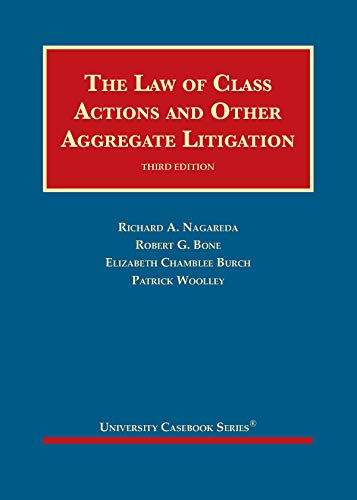 THE LAW OF CLASS ACTIONS AND OTHER AGGREGATE LITIGATION

THIRD EDITION

RICHARD A. NAGAREDA
ROBERT G. BONE
ELIZABETH CHAMBLEE BURCH
PATRICK WOOLLEY

UNIVERSITY CASEBOOK SERIES®